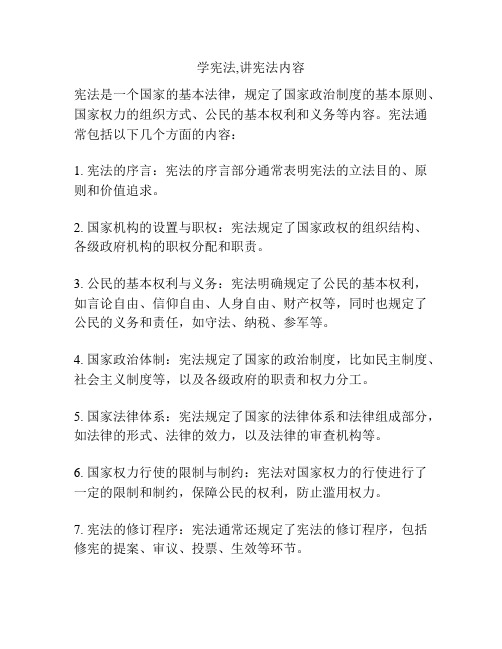 学宪法,讲宪法内容

宪法是一个国家的基本法律，规定了国家政治制度的基本原则、国家权力的组织方式、公民的基本权利和义务等内容。宪法通常包括以下几个方面的内容：

1. 宪法的序言：宪法的序言部分通常表明宪法的立法目的、原则和价值追求。

2. 国家机构的设置与职权：宪法规定了国家政权的组织结构、各级政府机构的职权分配和职责。

3. 公民的基本权利与义务：宪法明确规定了公民的基本权利，如言论自由、信仰自由、人身自由、财产权等，同时也规定了公民的义务和责任，如守法、纳税、参军等。

4. 国家政治体制：宪法规定了国家的政治制度，比如民主制度、社会主义制度等，以及各级政府的职责和权力分工。

5. 国家法律体系：宪法规定了国家的法律体系和法律组成部分，如法律的形式、法律的效力，以及法律的审查机构等。

6. 国家权力行使的限制与制约：宪法对国家权力的行使进行了一定的限制和制约，保障公民的权利，防止滥用权力。

7. 宪法的修订程序：宪法通常还规定了宪法的修订程序，包括修宪的提案、审议、投票、生效等环节。